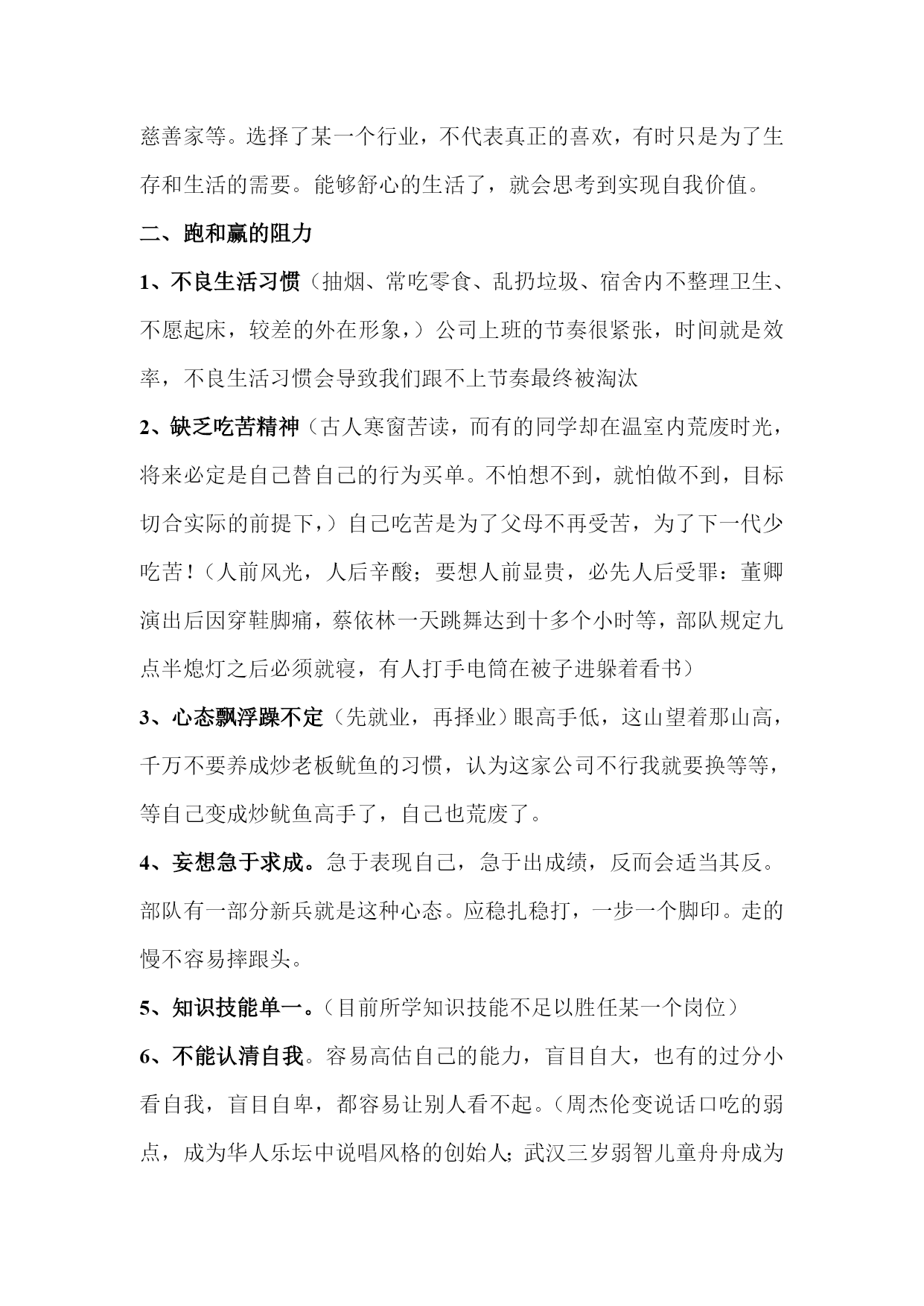 慈善家等。选择了某一个行业，不代表真正的喜欢，有时只是为了生存和生活的需要。能够舒心的生活了，就会思考到实现自我价值。

二、跑和赢的阻力

1、不良生活习惯（抽烟、常吃零食、乱扔垃圾、宿舍内不整理卫生、不愿起床，较差的外在形象，）公司上班的节奏很紧张，时间就是效率，不良生活习惯会导致我们跟不上节奏最终被淘汰

2、缺乏吃苦精神（古人寒窗苦读，而有的同学却在温室内荒废时光，将来必定是自己替自己的行为买单。不怕想不到，就怕做不到，目标切合实际的前提下，）自己吃苦是为了父母不再受苦，为了下一代少吃苦！（人前风光，人后辛酸；要想人前显贵，必先人后受罪：董卿演出后因穿鞋脚痛，蔡依林一天跳舞达到十多个小时等，部队规定九点半熄灯之后必须就寝，有人打手电筒在被子进躲着看书）

3、心态飘浮躁不定（先就业，再择业）眼高手低，这山望着那山高，千万不要养成炒老板鱿鱼的习惯，认为这家公司不行我就要换等等，等自己变成炒鱿鱼高手了，自己也荒废了。

4、妄想急于求成。急于表现自己，急于出成绩，反而会适当其反。部队有一部分新兵就是这种心态。应稳扎稳打，一步一个脚印。走的慢不容易摔跟头。

5、知识技能单一。（目前所学知识技能不足以胜任某一个岗位）

6、不能认清自我。容易高估自己的能力，盲目自大，也有的过分小看自我，盲目自卑，都容易让别人看不起。（周杰伦变说话口吃的弱点，成为华人乐坛中说唱风格的创始人；武汉三岁弱智儿童舟舟成为